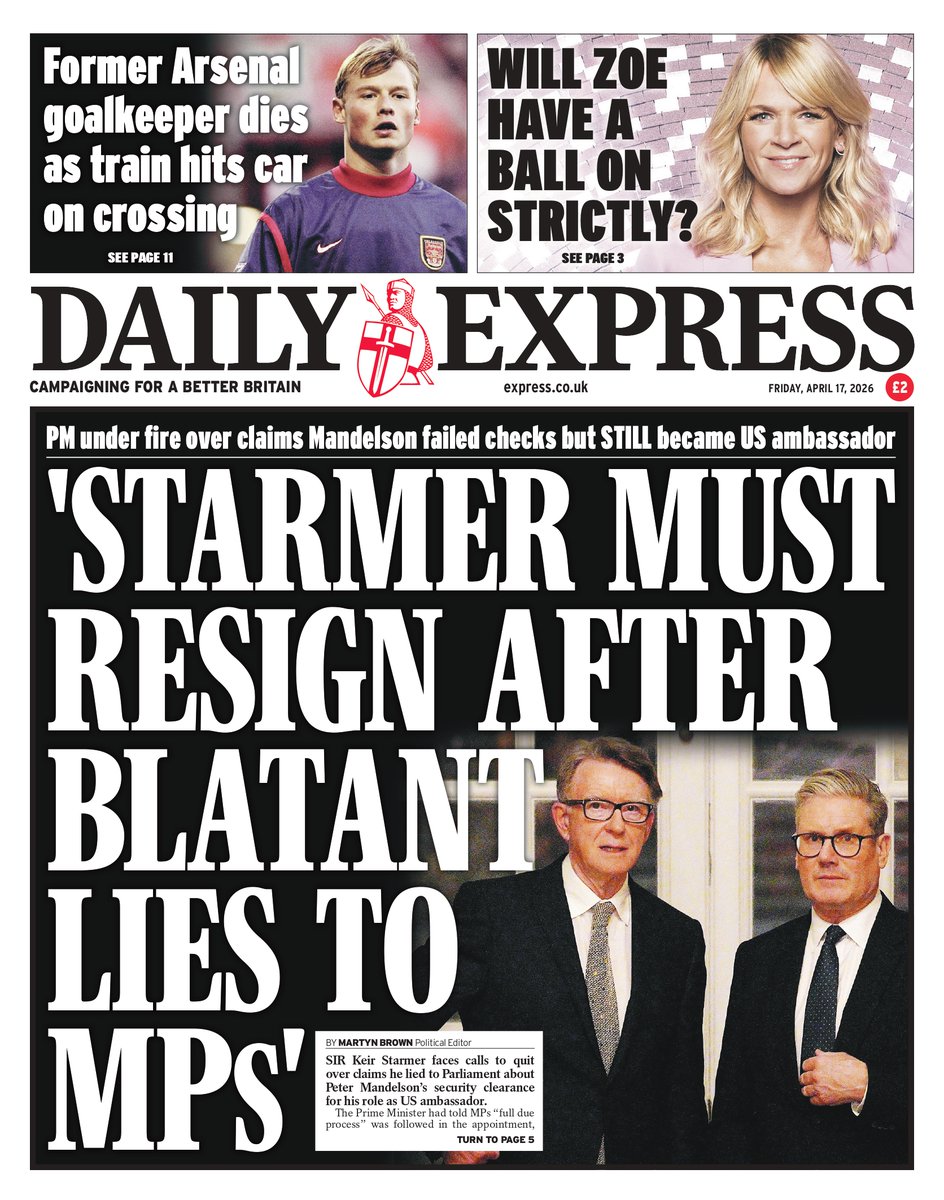 Former Arsenal goalkeeper dies as train hits car on crossing

SEE PAGE 11

WILL ZOE HAVE A BALL ON STRICTLY?

SEE PAGE 3

DAILY EXPRESS

CAMPAIGNING FOR A BETTER BRITAIN

express.co.uk

FRIDAY, APRIL 17, 2026

£2

PM under fire over claims Mandelson failed checks but STILL became US ambassador

'STARMER MUST RESIGN AFTER BLATANT LIES TO MPs'

BY MARTYN BROWN Political Editor

SIR Keir Starmer faces calls to quit over claims he lied to Parliament about Peter Mandelson's security clearance for his role as US ambassador.

The Prime Minister had told MPs "full due process" was followed in the appointment,

TURN TO PAGE 5